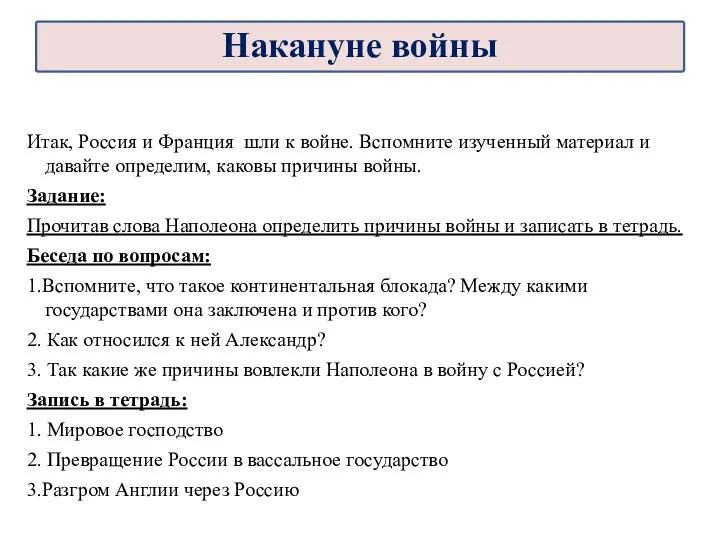 Накануне войны

Итак, Россия и Франция  шли к войне. Вспомните изученный материал и давайте определим, каковы причины войны.

Задание:

Прочитав слова Наполеона определить причины войны и записать в тетрадь.

Беседа по вопросам:

1.Вспомните, что такое континентальная блокада? Между какими государствами она заключена и против кого?

2. Как относился к ней Александр?

3. Так какие же причины вовлекли Наполеона в войну с Россией?

Запись в тетрадь:

1. Мировое господство

2. Превращение России в вассальное государство

3.Разгром Англии через Россию